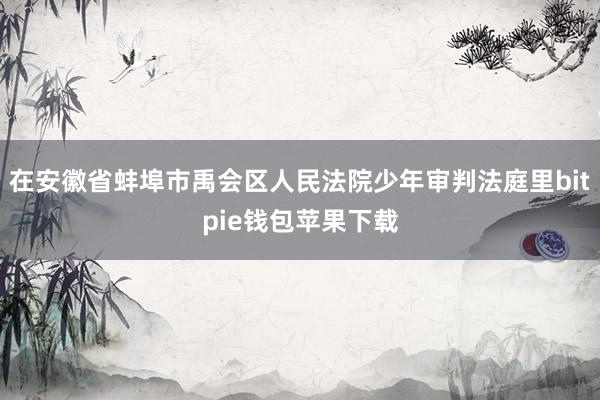 在安徽省蚌埠市禹会区人民法院少年审判法庭里bitpie钱包苹果下载